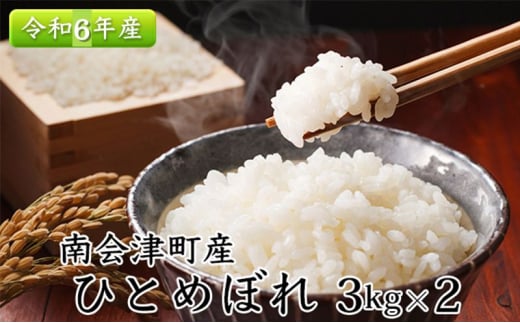 令和6年産

南会津町産

ひとめぼれ 3kg×2